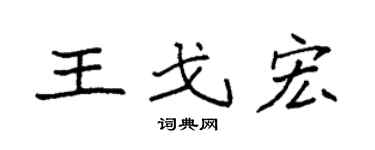 王戈宏

词典网